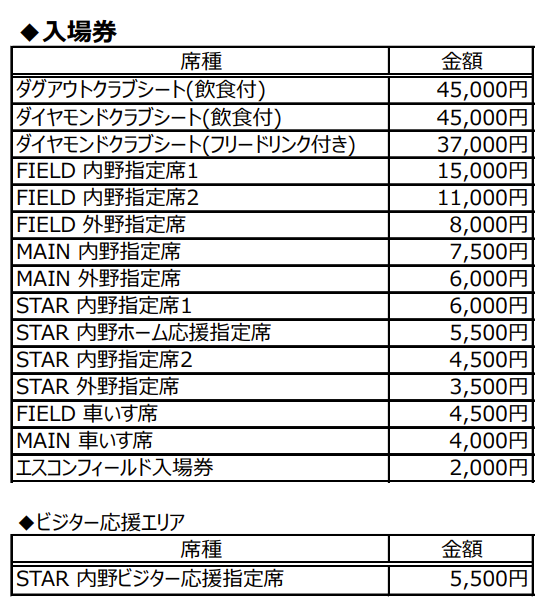 ◆入場券

| 席種 | 金額 |
|---|---|
| ダグアウトクラブシート(飲食付) | 45,000円 |
| ダイヤモンドクラブシート(飲食付) | 45,000円 |
| ダイヤモンドクラブシート(フリードリンク付き) | 37,000円 |
| FIELD 内野指定席1 | 15,000円 |
| FIELD 内野指定席2 | 11,000円 |
| FIELD 外野指定席 | 8,000円 |
| MAIN 内野指定席 | 7,500円 |
| MAIN 外野指定席 | 6,000円 |
| STAR 内野指定席1 | 6,000円 |
| STAR 内野ホーム応援指定席 | 5,500円 |
| STAR 内野指定席2 | 4,500円 |
| STAR 外野指定席 | 3,500円 |
| FIELD 車いす席 | 4,500円 |
| MAIN 車いす席 | 4,000円 |
| エスコンフィールド入場券 | 2,000円 |

◆ビジター応援エリア

| 席種 | 金額 |
|---|---|
| STAR 内野ビジター応援指定席 | 5,500円 |